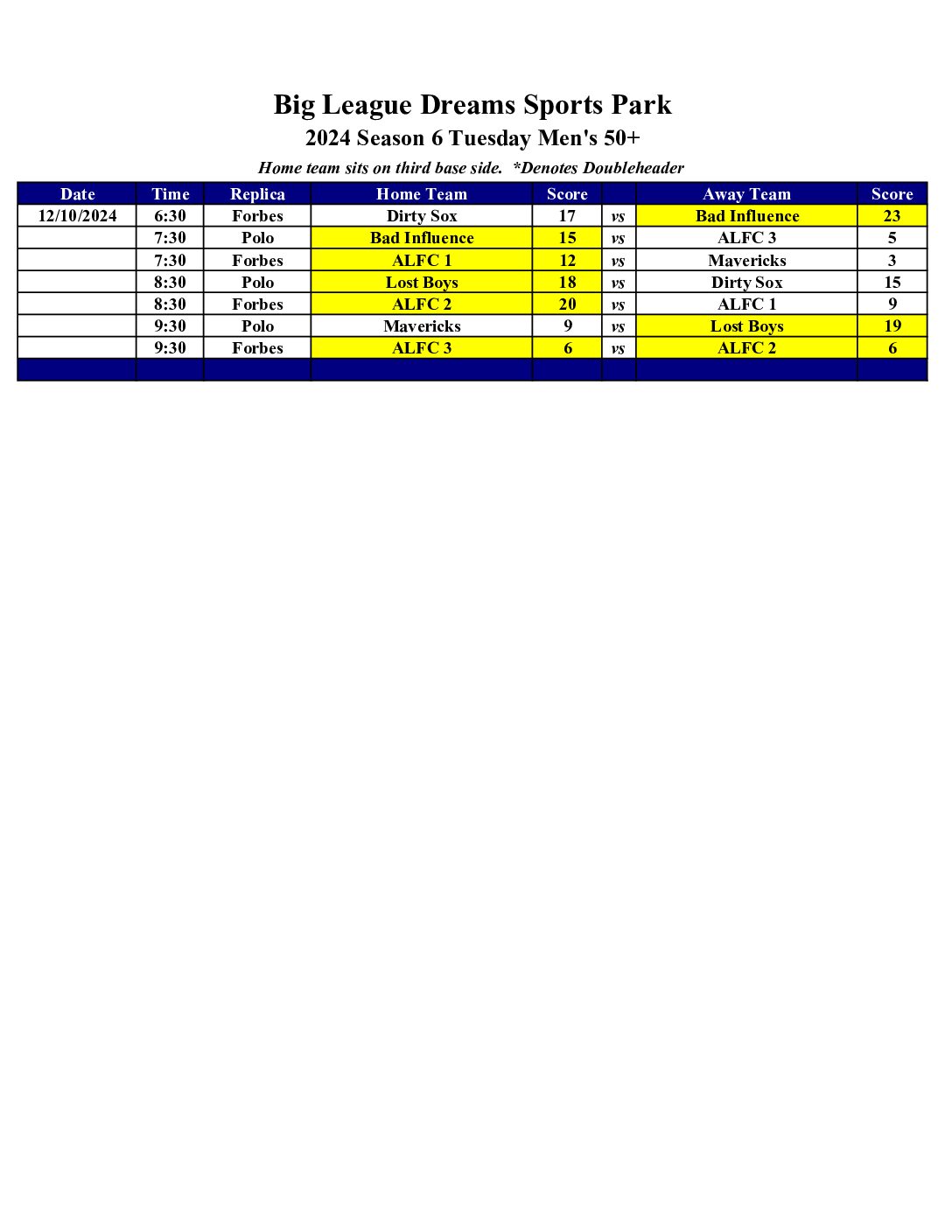 Big League Dreams Sports Park

2024 Season 6 Tuesday Men's 50+

Home team sits on third base side. *Denotes Doubleheader

| Date | Time | Replica | Home Team | Score | | Away Team | Score |
|---|---|---|---|---|---|---|---|
| 12/10/2024 | 6:30 | Forbes | Dirty Sox | 17 | vs | Bad Influence | 23 |
| | 7:30 | Polo | Bad Influence | 15 | vs | ALFC 3 | 5 |
| | 7:30 | Forbes | ALFC 1 | 12 | vs | Mavericks | 3 |
| | 8:30 | Polo | Lost Boys | 18 | vs | Dirty Sox | 15 |
| | 8:30 | Forbes | ALFC 2 | 20 | vs | ALFC 1 | 9 |
| | 9:30 | Polo | Mavericks | 9 | vs | Lost Boys | 19 |
| | 9:30 | Forbes | ALFC 3 | 6 | vs | ALFC 2 | 6 |